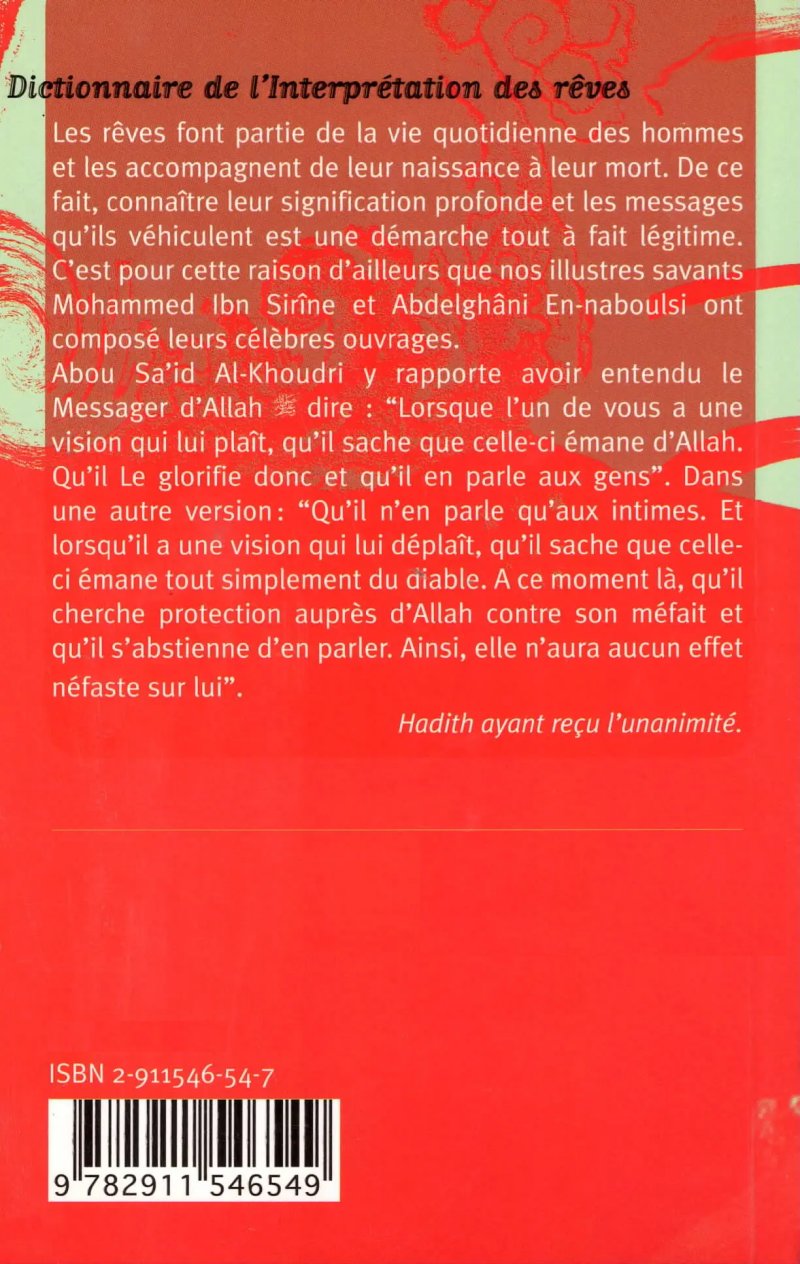 Dictionnaire de l'Interprétation des rêves

Les rêves font partie de la vie quotidienne des hommes et les accompagnent de leur naissance à leur mort. De ce fait, connaître leur signification profonde et les messages qu'ils véhiculent est une démarche tout à fait légitime. C'est pour cette raison d'ailleurs que nos illustres savants Mohammed Ibn Sirîne et Abdelghâni En-naboulsi ont composé leurs célèbres ouvrages.

Abou Sa'id Al-Khoudri y rapporte avoir entendu le Messager d'Allah ﷺ dire : "Lorsque l'un de vous a une vision qui lui plaît, qu'il sache que celle-ci émane d'Allah. Qu'il Le glorifie donc et qu'il en parle aux gens". Dans une autre version: "Qu'il n'en parle qu'aux intimes. Et lorsqu'il a une vision qui lui déplaît, qu'il sache que celle-ci émane tout simplement du diable. A ce moment là, qu'il cherche protection auprès d'Allah contre son méfait et qu'il s'abstienne d'en parler. Ainsi, elle n'aura aucun effet néfaste sur lui".

Hadith ayant reçu l'unanimité.

ISBN 2-911546-54-7

9 782911 546549